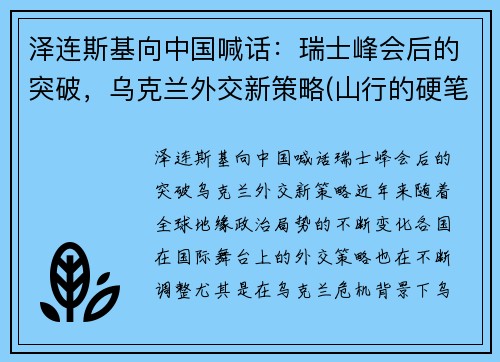 泽连斯基向中国喊话：瑞士峰会后的突破，乌克兰外交新策略(山行的硬笔

泽连斯基向中国喊话瑞士峰会后的突破乌克兰外交新策略近年来随着全球地缘政治局势的不断变化各国在国际舞台上的外交策略也在不断调整尤其是在乌克兰危机背景下乌